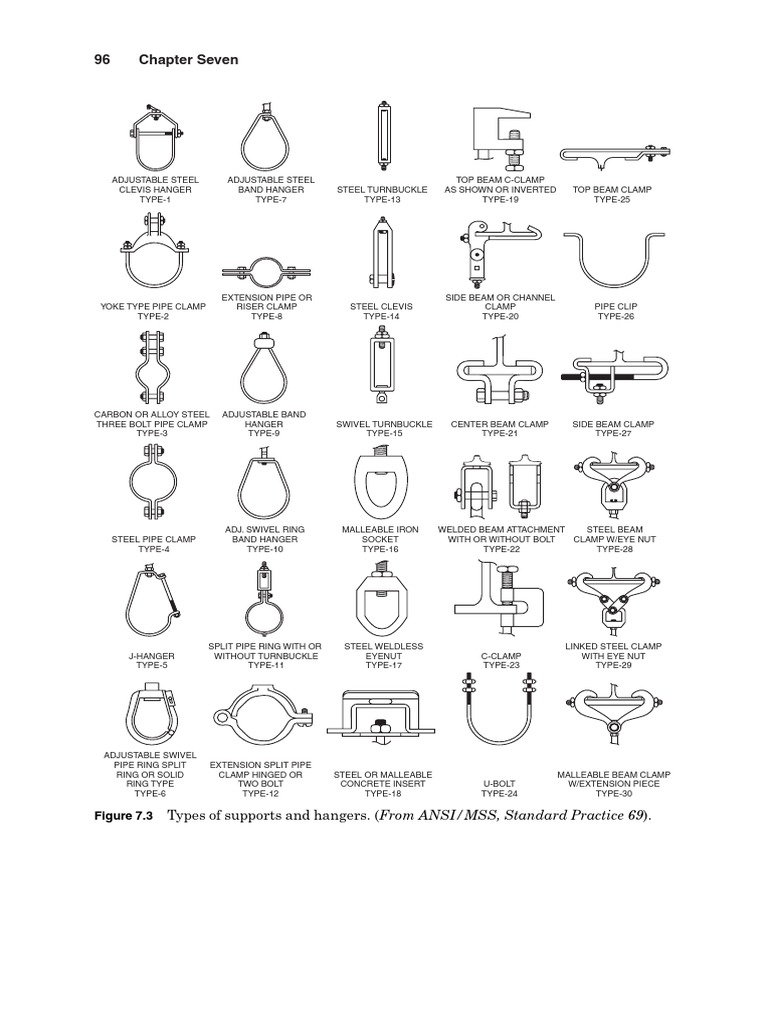 96 Chapter Seven

ADJUSTABLE STEEL CLEVIS HANGER TYPE-1

ADJUSTABLE STEEL BAND HANGER TYPE-7

STEEL TURNBUCKLE TYPE-13

TOP BEAM C-CLAMP AS SHOWN OR INVERTED TYPE-19

TOP BEAM CLAMP TYPE-25

YOKE TYPE PIPE CLAMP TYPE-2

EXTENSION PIPE OR RISER CLAMP TYPE-8

STEEL CLEVIS TYPE-14

SIDE BEAM OR CHANNEL CLAMP TYPE-20

PIPE CLIP TYPE-26

CARBON OR ALLOY STEEL THREE BOLT PIPE CLAMP TYPE-3

ADJUSTABLE BAND HANGER TYPE-9

SWIVEL TURNBUCKLE TYPE-15

CENTER BEAM CLAMP TYPE-21

SIDE BEAM CLAMP TYPE-27

STEEL PIPE CLAMP TYPE-4

ADJ. SWIVEL RING BAND HANGER TYPE-10

MALLEABLE IRON SOCKET TYPE-16

WELDED BEAM ATTACHMENT WITH OR WITHOUT BOLT TYPE-22

STEEL BEAM CLAMP W/EYE NUT TYPE-28

J-HANGER TYPE-5

SPLIT PIPE RING WITH OR WITHOUT TURNBUCKLE TYPE-11

STEEL WELDLESS EYENUT TYPE-17

C-CLAMP TYPE-23

LINKED STEEL CLAMP WITH EYE NUT TYPE-29

ADJUSTABLE SWIVEL PIPE RING SPLIT RING OR SOLID RING TYPE TYPE-6

EXTENSION SPLIT PIPE CLAMP HINGED OR TWO BOLT TYPE-12

STEEL OR MALLEABLE CONCRETE INSERT TYPE-18

U-BOLT TYPE-24

MALLEABLE BEAM CLAMP W/EXTENSION PIECE TYPE-30

Figure 7.3 Types of supports and hangers. (From ANSI/MSS, Standard Practice 69).